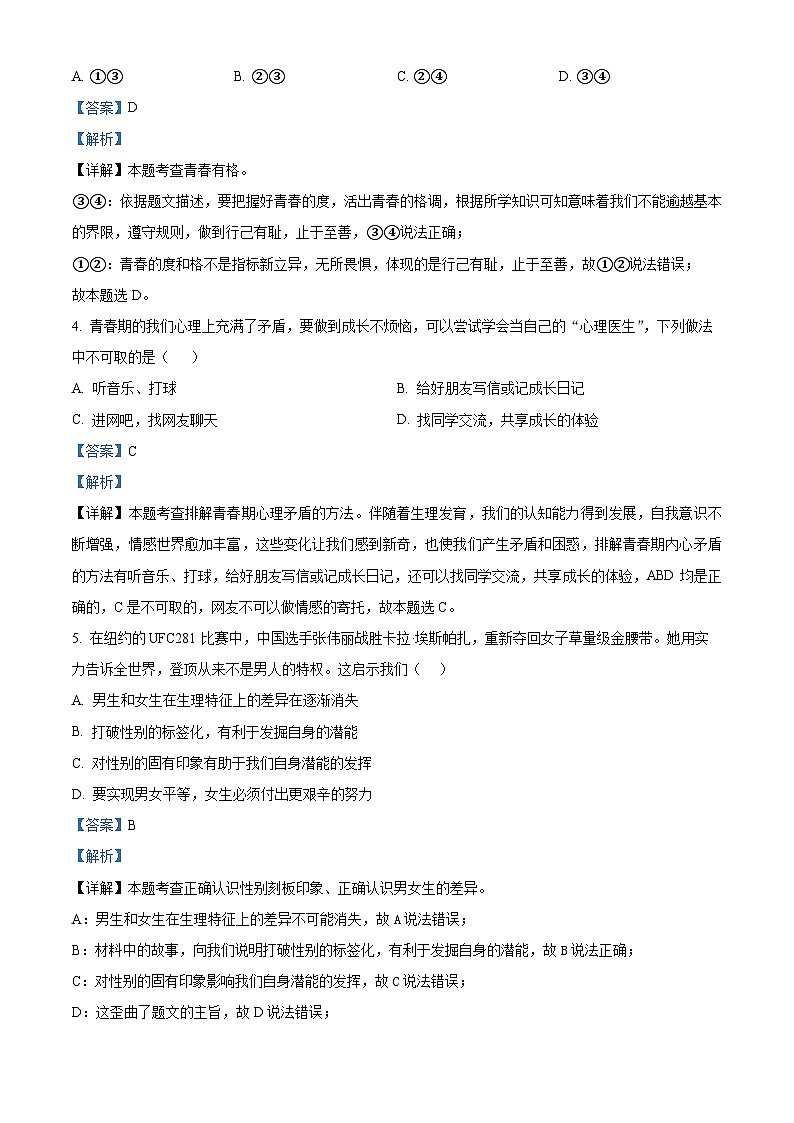 A. ①③　　B. ②③　　C. ②④　　D. ③④

【答案】D

【解析】

【详解】本题考查青春有格。

③④：依据题文描述，要把握好青春的度，活出青春的格调，根据所学知识可知意味着我们不能逾越基本的界限，遵守规则，做到行己有耻，止于至善，③④说法正确；

①②：青春的度和格不是指标新立异，无所畏惧，体现的是行己有耻，止于至善，故①②说法错误；

故本题选 D。

4. 青春期的我们心理上充满了矛盾，要做到成长不烦恼，可以尝试学会当自己的“心理医生”，下列做法中不可取的是（　）

A. 听音乐、打球　　B. 给好朋友写信或记成长日记

C. 进网吧，找网友聊天　　D. 找同学交流，共享成长的体验

【答案】C

【解析】

【详解】本题考查排解青春期心理矛盾的方法。伴随着生理发育，我们的认知能力得到发展，自我意识不断增强，情感世界愈加丰富，这些变化让我们感到新奇，也使我们产生矛盾和困惑，排解青春期内心矛盾的方法有听音乐、打球，给好朋友写信或记成长日记，还可以找同学交流，共享成长的体验，ABD 均是正确的，C 是不可取的，网友不可以做情感的寄托，故本题选 C。

5. 在纽约的 UFC281 比赛中，中国选手张伟丽战胜卡拉·埃斯帕扎，重新夺回女子草量级金腰带。她用实力告诉全世界，登顶从来不是男人的特权。这启示我们（　）

A. 男生和女生在生理特征上的差异在逐渐消失

B. 打破性别的标签化，有利于发掘自身的潜能

C. 对性别的固有印象有助于我们自身潜能的发挥

D. 要实现男女平等，女生必须付出更艰辛的努力

【答案】B

【解析】

【详解】本题考查正确认识性别刻板印象、正确认识男女生的差异。

A：男生和女生在生理特征上的差异不可能消失，故 A 说法错误；

B：材料中的故事，向我们说明打破性别的标签化，有利于发掘自身的潜能，故 B 说法正确；

C：对性别的固有印象影响我们自身潜能的发挥，故 C 说法错误；

D：这歪曲了题文的主旨，故 D 说法错误；